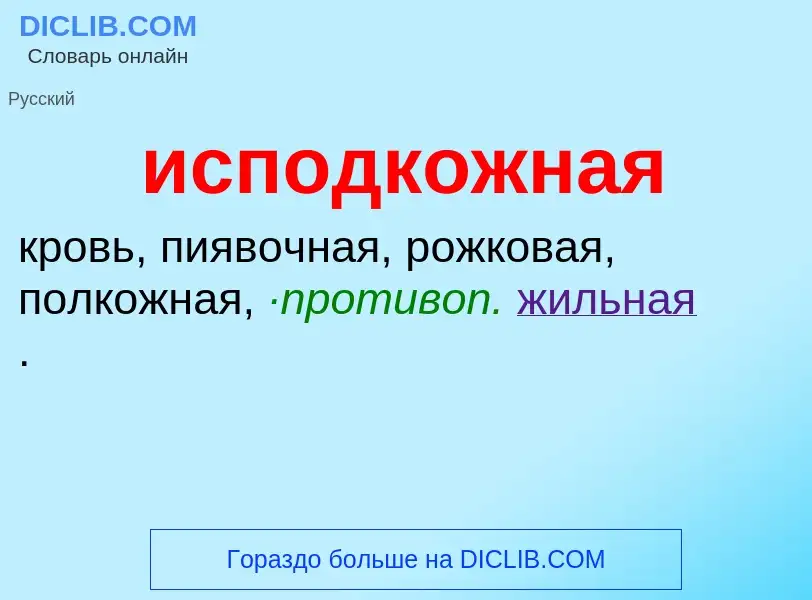 DICLIB.COM
Словарь онлайн

Русский

исподкожная

кровь, пиявочная, рожковая, полкожная, ·противоп. жильная .

Гораздо больше на DICLIB.COM